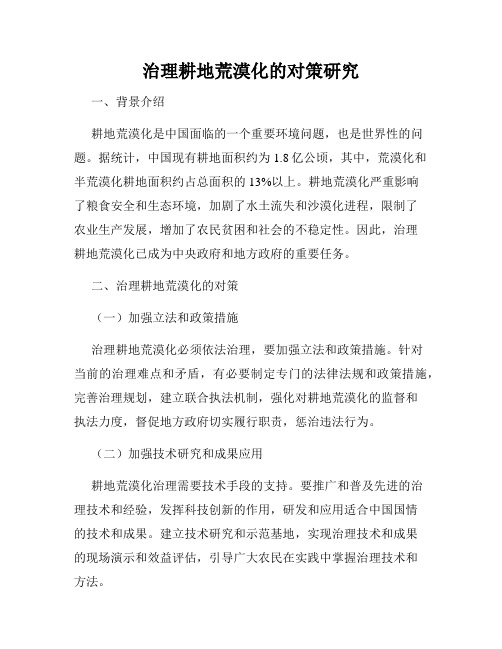 治理耕地荒漠化的对策研究

一、背景介绍

耕地荒漠化是中国面临的一个重要环境问题，也是世界性的问题。据统计，中国现有耕地面积约为 1.8 亿公顷，其中，荒漠化和半荒漠化耕地面积约占总面积的 13%以上。耕地荒漠化严重影响了粮食安全和生态环境，加剧了水土流失和沙漠化进程，限制了农业生产发展，增加了农民贫困和社会的不稳定性。因此，治理耕地荒漠化已成为中央政府和地方政府的重要任务。

二、治理耕地荒漠化的对策

（一）加强立法和政策措施

治理耕地荒漠化必须依法治理，要加强立法和政策措施。针对当前的治理难点和矛盾，有必要制定专门的法律法规和政策措施，完善治理规划，建立联合执法机制，强化对耕地荒漠化的监督和执法力度，督促地方政府切实履行职责，惩治违法行为。

（二）加强技术研究和成果应用

耕地荒漠化治理需要技术手段的支持。要推广和普及先进的治理技术和经验，发挥科技创新的作用，研发和应用适合中国国情的技术和成果。建立技术研究和示范基地，实现治理技术和成果的现场演示和效益评估，引导广大农民在实践中掌握治理技术和方法。